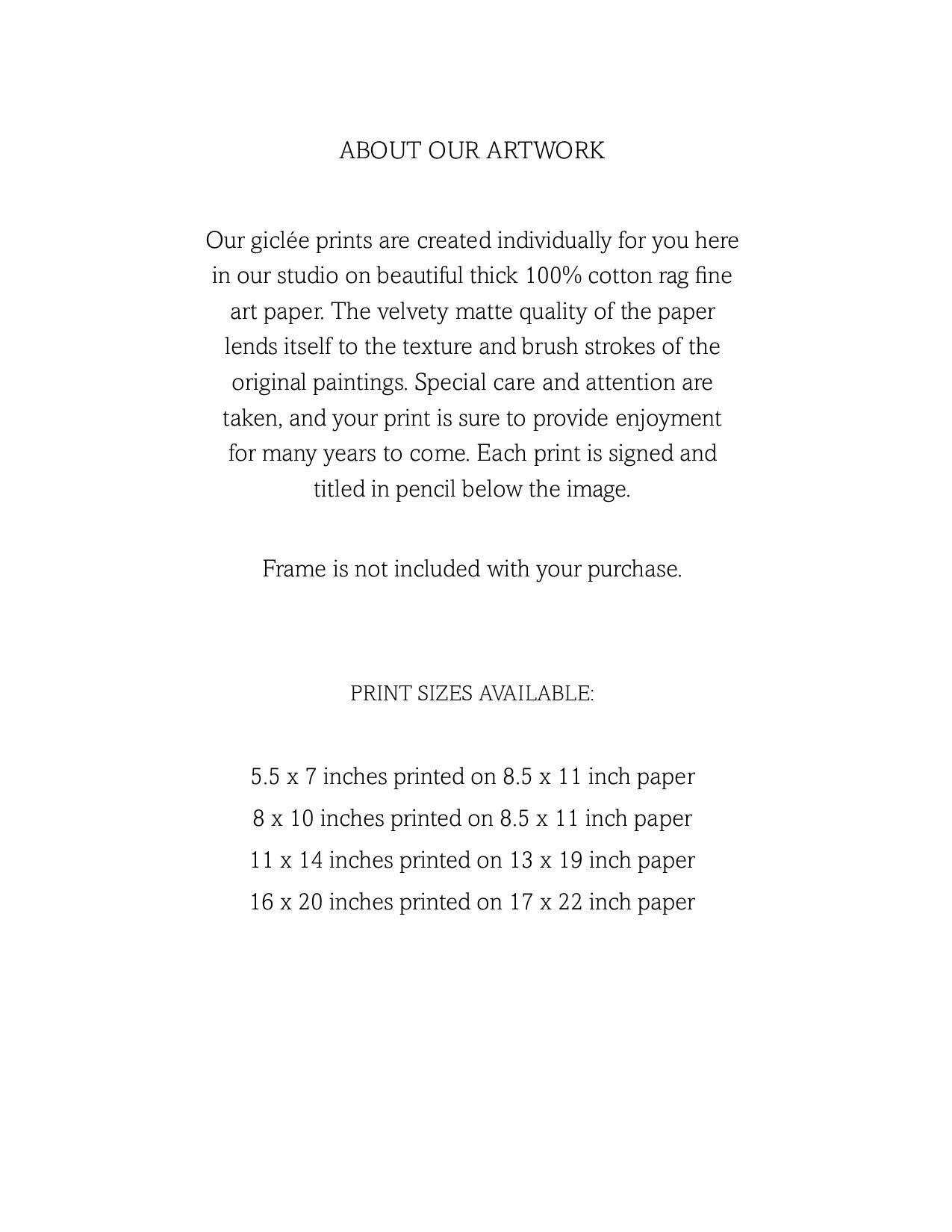 ABOUT OUR ARTWORK

Our giclée prints are created individually for you here in our studio on beautiful thick 100% cotton rag fine art paper. The velvety matte quality of the paper lends itself to the texture and brush strokes of the original paintings. Special care and attention are taken, and your print is sure to provide enjoyment for many years to come. Each print is signed and titled in pencil below the image.

Frame is not included with your purchase.

PRINT SIZES AVAILABLE:

5.5 x 7 inches printed on 8.5 x 11 inch paper
8 x 10 inches printed on 8.5 x 11 inch paper
11 x 14 inches printed on 13 x 19 inch paper
16 x 20 inches printed on 17 x 22 inch paper